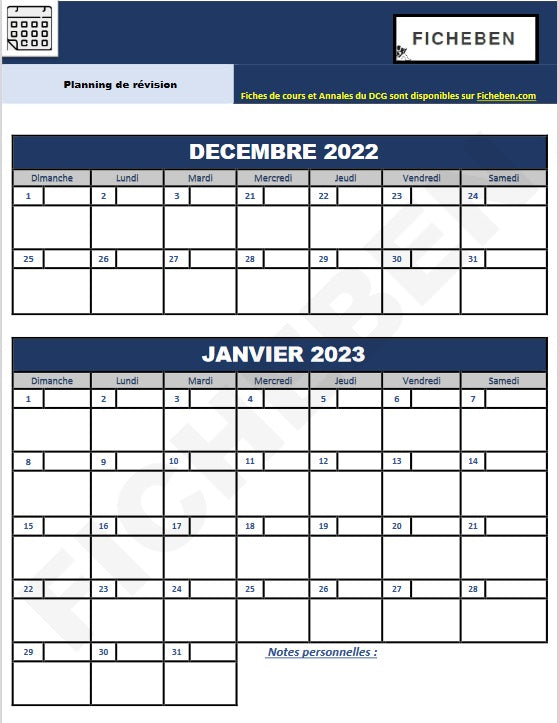 FICHEBEN

Planning de révision

Fiches de cours et Annales du DCG sont disponibles sur Ficheben.com

DECEMBRE 2022

| Dimanche | Lundi | Mardi | Mercredi | Jeudi | Vendredi | Samedi |
|---|---|---|---|---|---|---|
| 1 | 2 | 3 | 21 | 22 | 23 | 24 |
| 25 | 26 | 27 | 28 | 29 | 30 | 31 |

JANVIER 2023

| Dimanche | Lundi | Mardi | Mercredi | Jeudi | Vendredi | Samedi |
|---|---|---|---|---|---|---|
| 1 | 2 | 3 | 4 | 5 | 6 | 7 |
| 8 | 9 | 10 | 11 | 12 | 13 | 14 |
| 15 | 16 | 17 | 18 | 19 | 20 | 21 |
| 22 | 23 | 24 | 25 | 26 | 27 | 28 |
| 29 | 30 | 31 | | | | |

Notes personnelles :

FICHEBEN